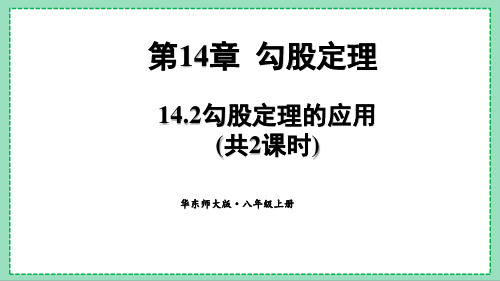 第14章 勾股定理

14.2勾股定理的应用
(共2课时)

华东师大版·八年级上册